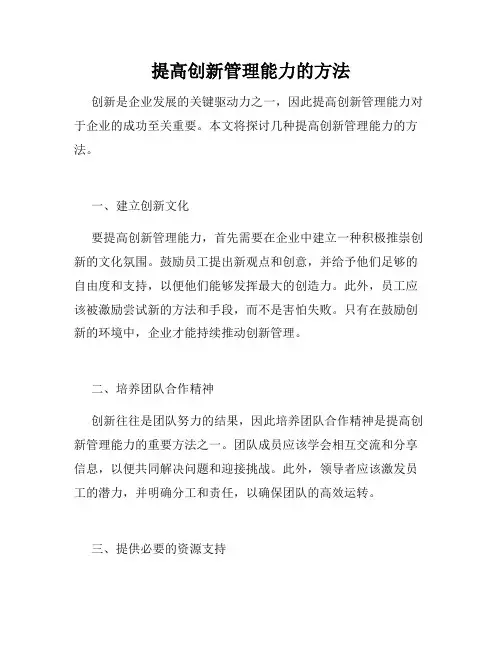 提高创新管理能力的方法

创新是企业发展的关键驱动力之一，因此提高创新管理能力对于企业的成功至关重要。本文将探讨几种提高创新管理能力的方法。

一、建立创新文化

要提高创新管理能力，首先需要在企业中建立一种积极推崇创新的文化氛围。鼓励员工提出新观点和创意，并给予他们足够的自由度和支持，以便他们能够发挥最大的创造力。此外，员工应该被激励尝试新的方法和手段，而不是害怕失败。只有在鼓励创新的环境中，企业才能持续推动创新管理。

二、培养团队合作精神

创新往往是团队努力的结果，因此培养团队合作精神是提高创新管理能力的重要方法之一。团队成员应该学会相互交流和分享信息，以便共同解决问题和迎接挑战。此外，领导者应该激发员工的潜力，并明确分工和责任，以确保团队的高效运转。

三、提供必要的资源支持